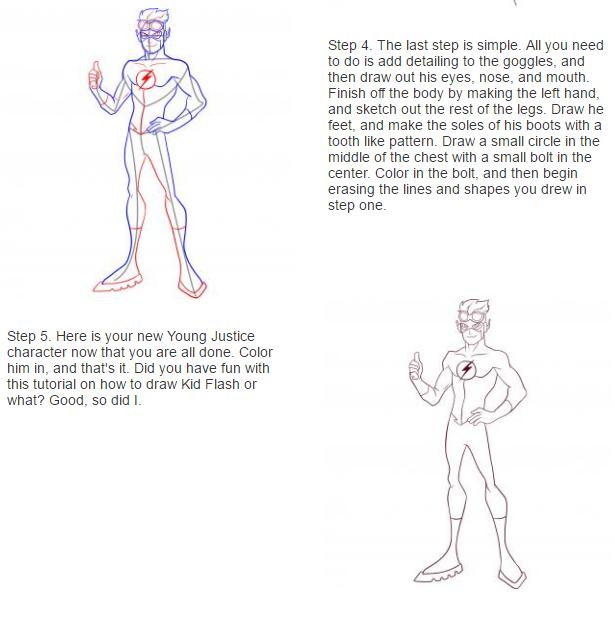 Step 4. The last step is simple. All you need to do is add detailing to the goggles, and then draw out his eyes, nose, and mouth. Finish off the body by making the left hand, and sketch out the rest of the legs. Draw he feet, and make the soles of his boots with a tooth like pattern. Draw a small circle in the middle of the chest with a small bolt in the center. Color in the bolt, and then begin erasing the lines and shapes you drew in step one.

Step 5. Here is your new Young Justice character now that you are all done. Color him in, and that's it. Did you have fun with this tutorial on how to draw Kid Flash or what? Good, so did I.